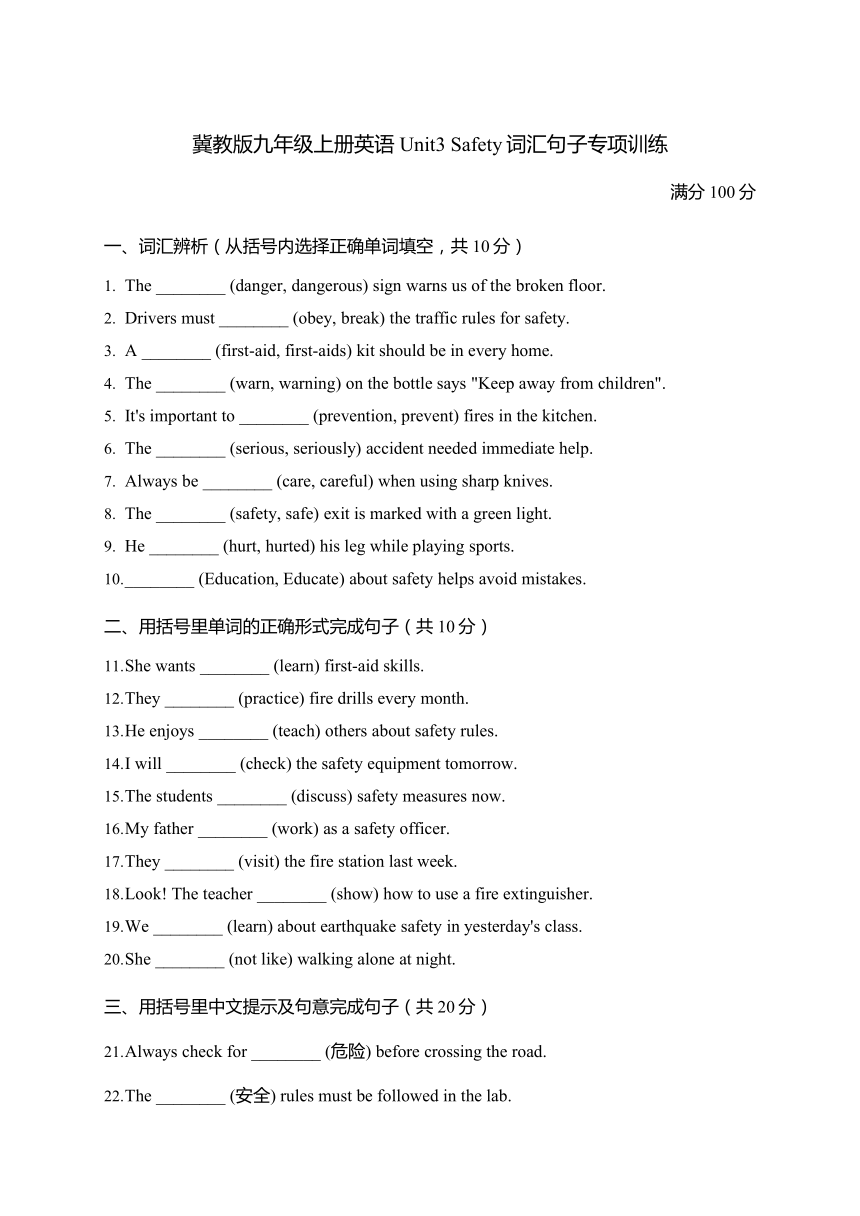 冀教版九年级上册英语 Unit3 Safety 词汇句子专项训练

满分 100 分

一、词汇辨析（从括号内选择正确单词填空，共 10 分）

1. The ________ (danger, dangerous) sign warns us of the broken floor.
2. Drivers must ________ (obey, break) the traffic rules for safety.
3. A ________ (first-aid, first-aids) kit should be in every home.
4. The ________ (warn, warning) on the bottle says "Keep away from children".
5. It's important to ________ (prevention, prevent) fires in the kitchen.
6. The ________ (serious, seriously) accident needed immediate help.
7. Always be ________ (care, careful) when using sharp knives.
8. The ________ (safety, safe) exit is marked with a green light.
9. He ________ (hurt, hurted) his leg while playing sports.
10.________ (Education, Educate) about safety helps avoid mistakes.

二、用括号里单词的正确形式完成句子（共 10 分）

11.She wants ________ (learn) first-aid skills.
12.They ________ (practice) fire drills every month.
13.He enjoys ________ (teach) others about safety rules.
14.I will ________ (check) the safety equipment tomorrow.
15.The students ________ (discuss) safety measures now.
16.My father ________ (work) as a safety officer.
17.They ________ (visit) the fire station last week.
18.Look! The teacher ________ (show) how to use a fire extinguisher.
19.We ________ (learn) about earthquake safety in yesterday's class.
20.She ________ (not like) walking alone at night.

三、用括号里中文提示及句意完成句子（共 20 分）

21.Always check for ________ (危险) before crossing the road.

22.The ________ (安全) rules must be followed in the lab.